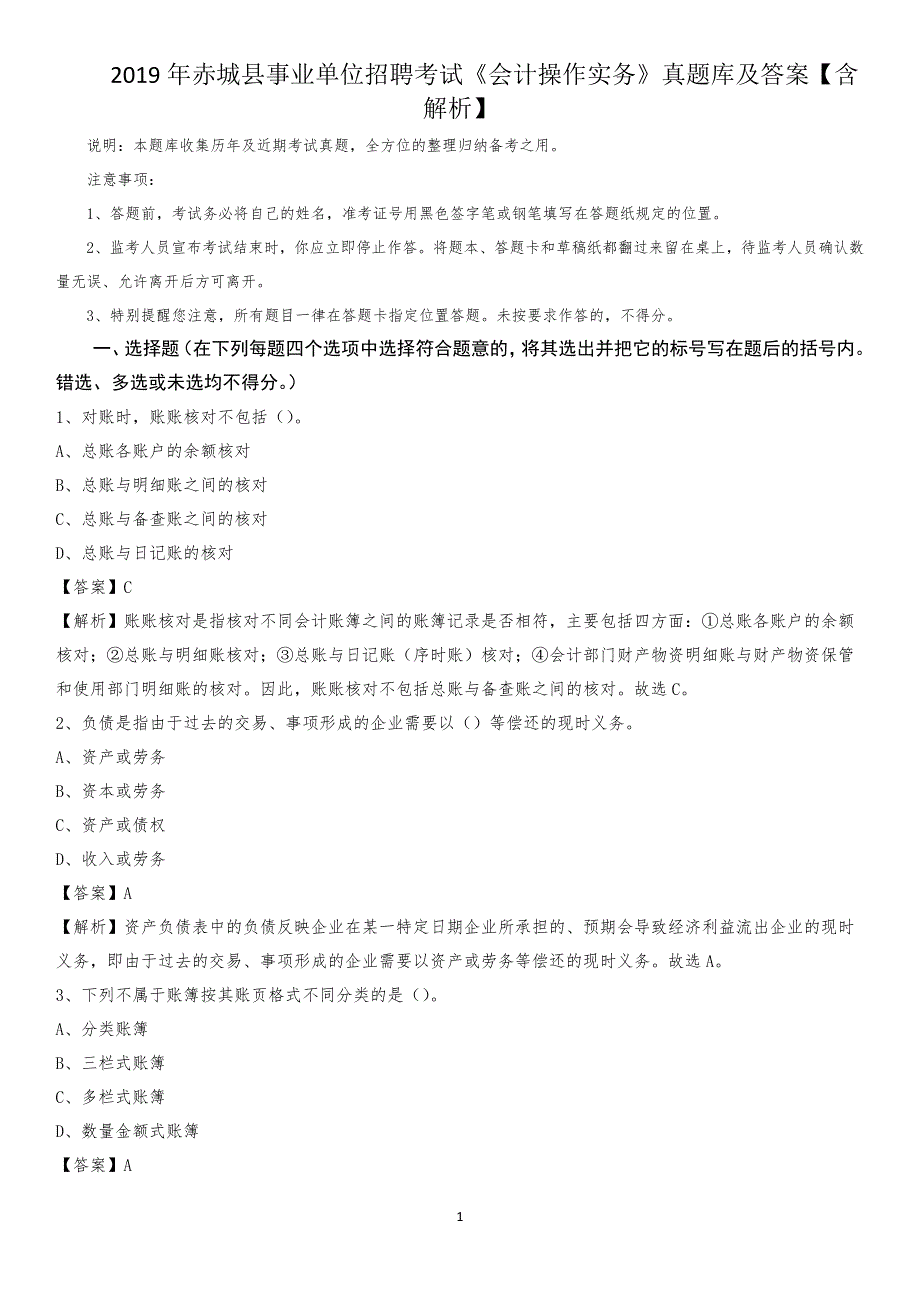 2019 年赤城县事业单位招聘考试《会计操作实务》真题库及答案【含解析】

说明：本题库收集历年及近期考试真题，全方位的整理归纳备考之用。

注意事项：

1、答题前，考试务必将自己的姓名，准考证号用黑色签字笔或钢笔填写在答题纸规定的位置。

2、监考人员宣布考试结束时，你应立即停止作答。将题本、答题卡和草稿纸都翻过来留在桌上，待监考人员确认数量无误、允许离开后方可离开。

3、特别提醒您注意，所有题目一律在答题卡指定位置答题。未按要求作答的，不得分。

一、选择题（在下列每题四个选项中选择符合题意的，将其选出并把它的标号写在题后的括号内。错选、多选或未选均不得分。）

1、对账时，账账核对不包括（）。

A、总账各账户的余额核对

B、总账与明细账之间的核对

C、总账与备查账之间的核对

D、总账与日记账的核对

【答案】C

【解析】账账核对是指核对不同会计账簿之间的账簿记录是否相符，主要包括四方面：①总账各账户的余额核对；②总账与明细账核对；③总账与日记账（序时账）核对；④会计部门财产物资明细账与财产物资保管和使用部门明细账的核对。因此，账账核对不包括总账与备查账之间的核对。故选 C。

2、负债是指由于过去的交易、事项形成的企业需要以（）等偿还的现时义务。

A、资产或劳务

B、资本或劳务

C、资产或债权

D、收入或劳务

【答案】A

【解析】资产负债表中的负债反映企业在某一特定日期企业所承担的、预期会导致经济利益流出企业的现时义务，即由于过去的交易、事项形成的企业需要以资产或劳务等偿还的现时义务。故选 A。

3、下列不属于账簿按其账页格式不同分类的是（）。

A、分类账簿

B、三栏式账簿

C、多栏式账簿

D、数量金额式账簿

【答案】A

1